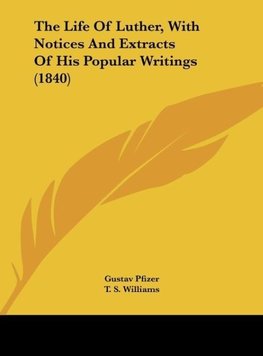 The Life Of Luther, With Notices And Extracts Of His Popular Writings (1840)

Gustav Pfizer
T. S. Williams